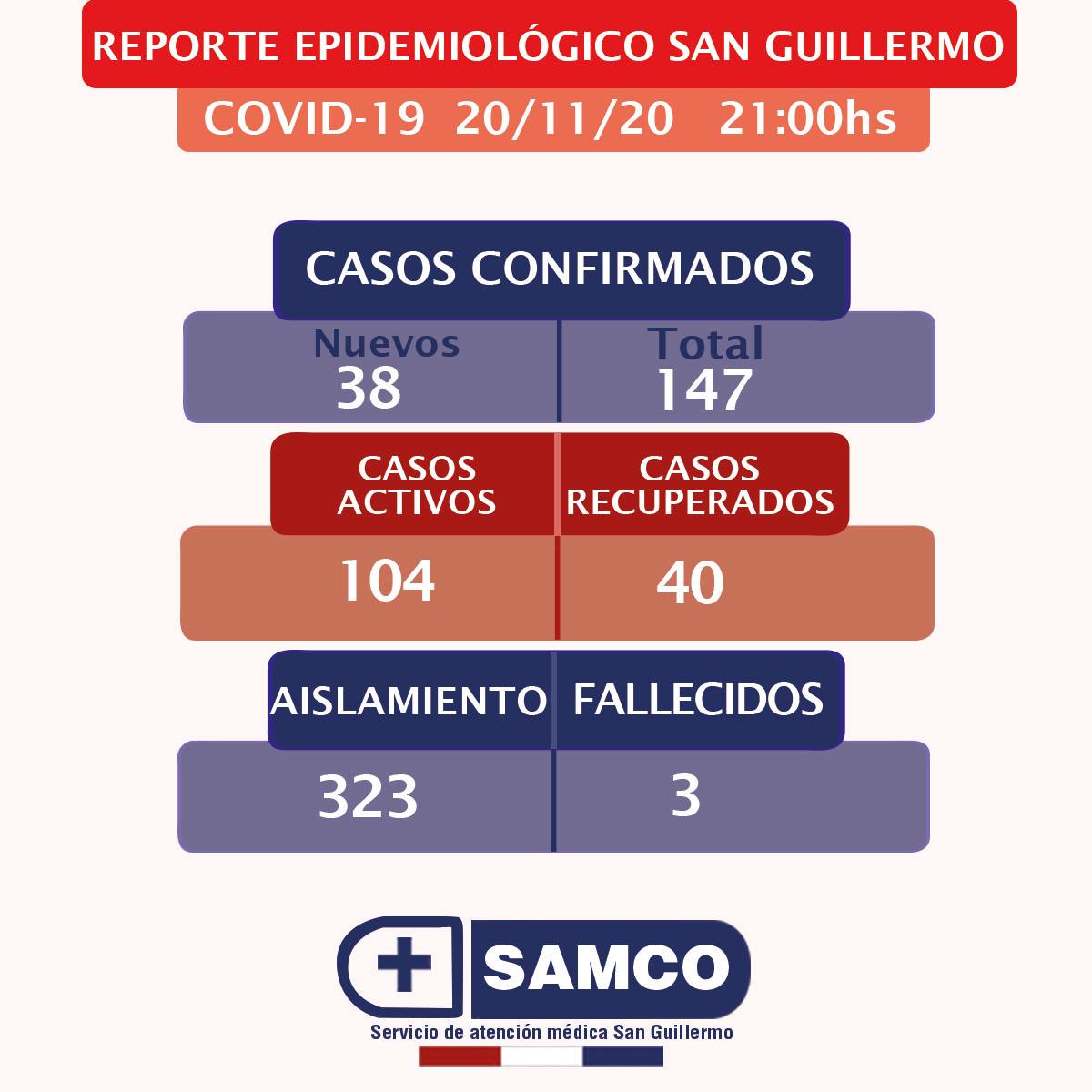 REPORTE EPIDEMIOLÓGICO SAN GUILLERMO

COVID-19 20/11/20 21:00hs

CASOS CONFIRMADOS

| Nuevos | Total |
|---|---|
| 38 | 147 |

| CASOS ACTIVOS | CASOS RECUPERADOS |
|---|---|
| 104 | 40 |

| AISLAMIENTO | FALLECIDOS |
|---|---|
| 323 | 3 |

SAMCO

Servicio de atención médica San Guillermo